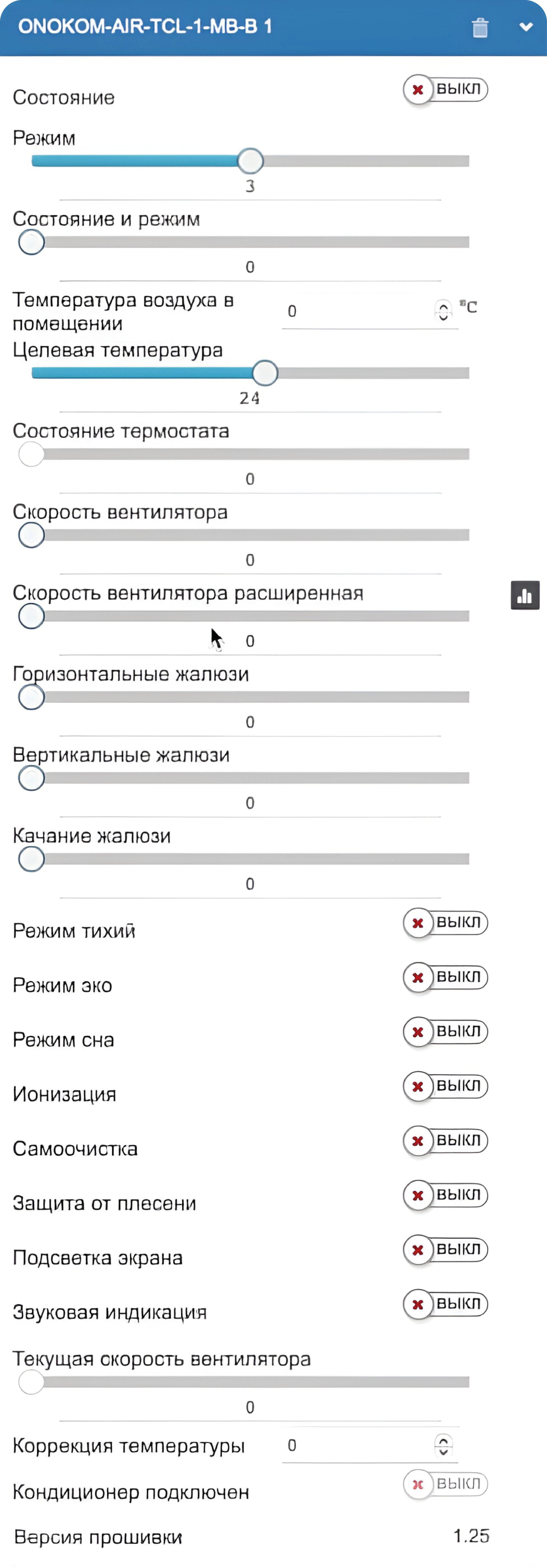 ONOKOM-AIR-TCL-1-MB-B 1

Состояние ВЫКЛ

Режим
3

Состояние и режим
0

Температура воздуха в помещении 0 °C

Целевая температура
24

Состояние термостата
0

Скорость вентилятора
0

Скорость вентилятора расширенная
0

Горизонтальные жалюзи
0

Вертикальные жалюзи
0

Качание жалюзи
0

Режим тихий ВЫКЛ

Режим эко ВЫКЛ

Режим сна ВЫКЛ

Ионизация ВЫКЛ

Самоочистка ВЫКЛ

Защита от плесени ВЫКЛ

Подсветка экрана ВЫКЛ

Звуковая индикация ВЫКЛ

Текущая скорость вентилятора
0

Коррекция температуры 0

Кондиционер подключен ВЫКЛ

Версия прошивки 1.25